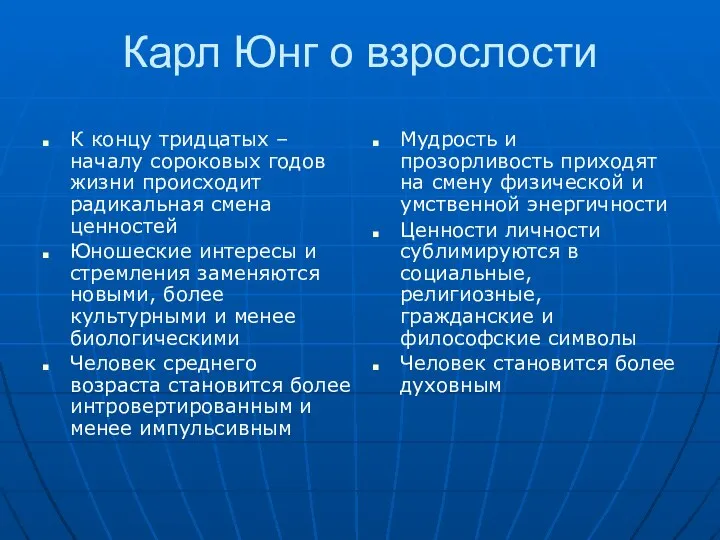 Карл Юнг о взрослости

- К концу тридцатых – началу сороковых годов жизни происходит радикальная смена ценностей
- Юношеские интересы и стремления заменяются новыми, более культурными и менее биологическими
- Человек среднего возраста становится более интровертированным и менее импульсивным

- Мудрость и прозорливость приходят на смену физической и умственной энергичности
- Ценности личности сублимируются в социальные, религиозные, гражданские и философские символы
- Человек становится более духовным